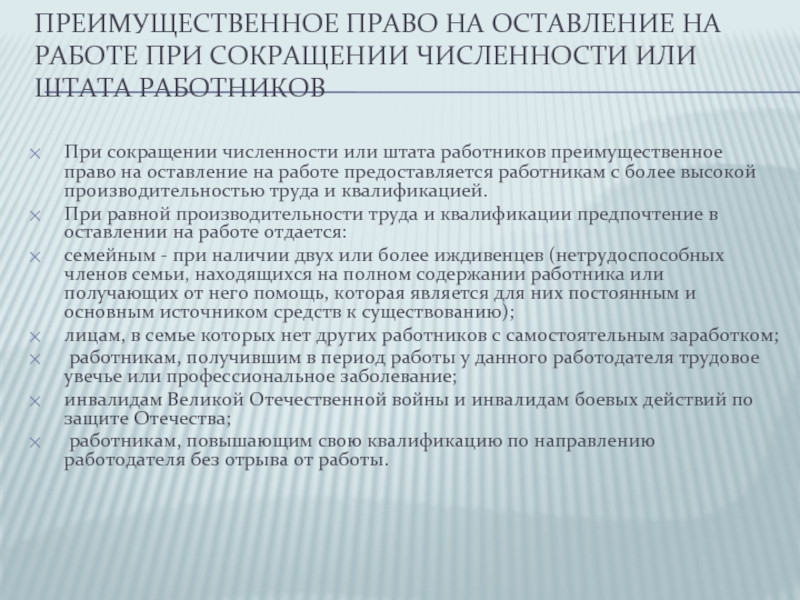 ПРЕИМУЩЕСТВЕННОЕ ПРАВО НА ОСТАВЛЕНИЕ НА РАБОТЕ ПРИ СОКРАЩЕНИИ ЧИСЛЕННОСТИ ИЛИ ШТАТА РАБОТНИКОВ

При сокращении численности или штата работников преимущественное право на оставление на работе предоставляется работникам с более высокой производительностью труда и квалификацией.

При равной производительности труда и квалификации предпочтение в оставлении на работе отдается:

семейным - при наличии двух или более иждивенцев (нетрудоспособных членов семьи, находящихся на полном содержании работника или получающих от него помощь, которая является для них постоянным и основным источником средств к существованию);

лицам, в семье которых нет других работников с самостоятельным заработком;

работникам, получившим в период работы у данного работодателя трудовое увечье или профессиональное заболевание;

инвалидам Великой Отечественной войны и инвалидам боевых действий по защите Отечества;

работникам, повышающим свою квалификацию по направлению работодателя без отрыва от работы.